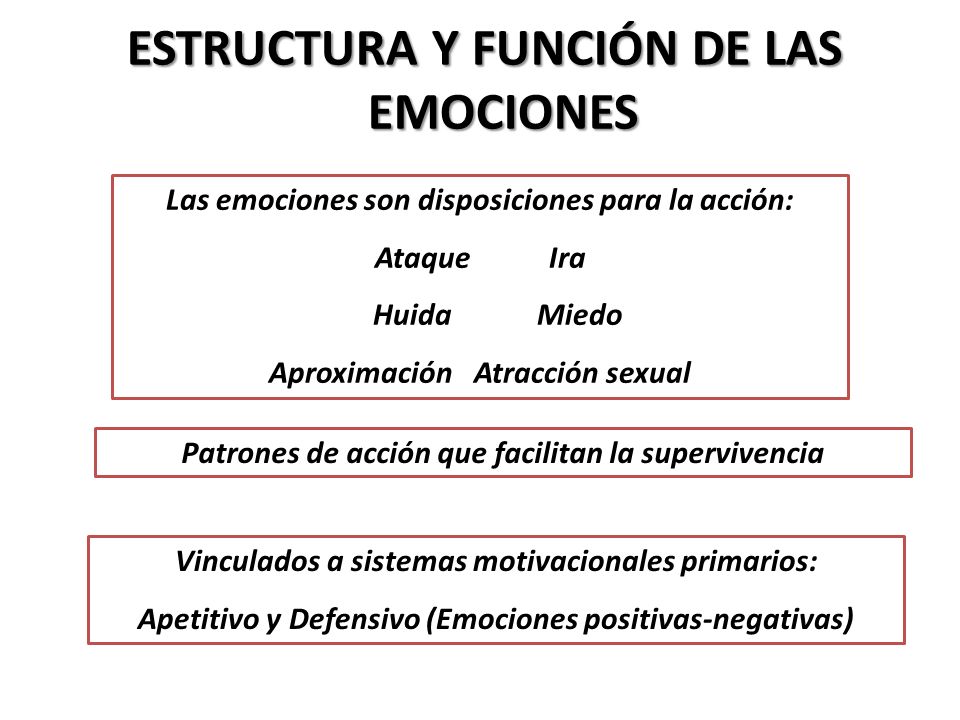 ESTRUCTURA Y FUNCIÓN DE LAS EMOCIONES

Las emociones son disposiciones para la acción:

Ataque Ira

Huida Miedo

Aproximación Atracción sexual

Patrones de acción que facilitan la supervivencia

Vinculados a sistemas motivacionales primarios:

Apetitivo y Defensivo (Emociones positivas-negativas)